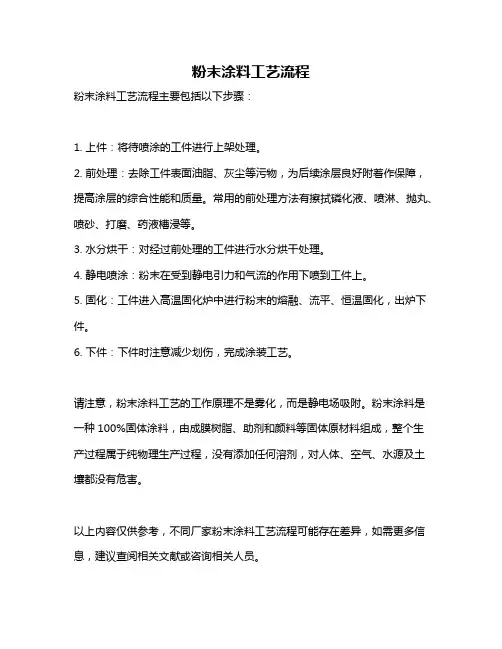 粉末涂料工艺流程

粉末涂料工艺流程主要包括以下步骤：

1. 上件：将待喷涂的工件进行上架处理。

2. 前处理：去除工件表面油脂、灰尘等污物，为后续涂层良好附着作保障，提高涂层的综合性能和质量。常用的前处理方法有擦拭磷化液、喷淋、抛丸、喷砂、打磨、药液槽浸等。

3. 水分烘干：对经过前处理的工件进行水分烘干处理。

4. 静电喷涂：粉末在受到静电引力和气流的作用下喷到工件上。

5. 固化：工件进入高温固化炉中进行粉末的熔融、流平、恒温固化，出炉下件。

6. 下件：下件时注意减少划伤，完成涂装工艺。

请注意，粉末涂料工艺的工作原理不是雾化，而是静电场吸附。粉末涂料是一种 100%固体涂料，由成膜树脂、助剂和颜料等固体原材料组成，整个生产过程属于纯物理生产过程，没有添加任何溶剂，对人体、空气、水源及土壤都没有危害。

以上内容仅供参考，不同厂家粉末涂料工艺流程可能存在差异，如需更多信息，建议查阅相关文献或咨询相关人员。